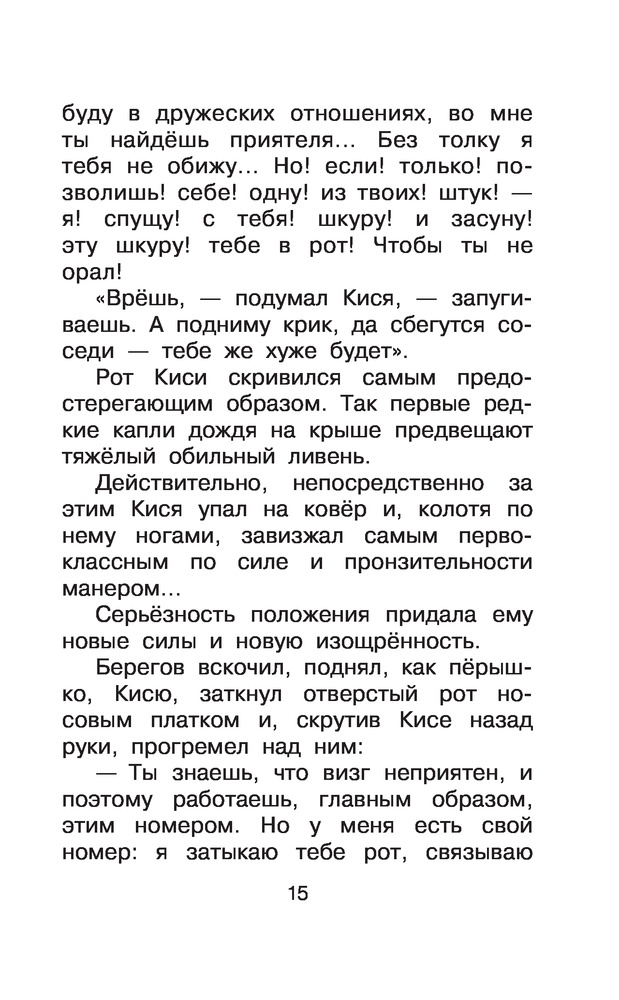 буду в дружеских отношениях, во мне ты найдёшь приятеля... Без толку я тебя не обижу... Но! если! только! позволишь! себе! одну! из твоих! штук! — я! спущу! с тебя! шкуру! и засуну! эту шкуру! тебе в рот! Чтобы ты не орал!

«Врёшь, — подумал Кися, — запугиваешь. А подниму крик, да сбегутся соседи — тебе же хуже будет».

Рот Киси скривился самым предостерегающим образом. Так первые редкие капли дождя на крыше предвещают тяжёлый обильный ливень.

Действительно, непосредственно за этим Кися упал на ковёр и, колотя по нему ногами, завизжал самым первоклассным по силе и пронзительности манером...

Серьёзность положения придала ему новые силы и новую изощрённость.

Берегов вскочил, поднял, как пёрышко, Кисю, заткнул отверстый рот носовым платком и, скрутив Кисе назад руки, прогремел над ним:

— Ты знаешь, что визг неприятен, и поэтому работаешь, главным образом, этим номером. Но у меня есть свой номер: я затыкаю тебе рот, связываю

15